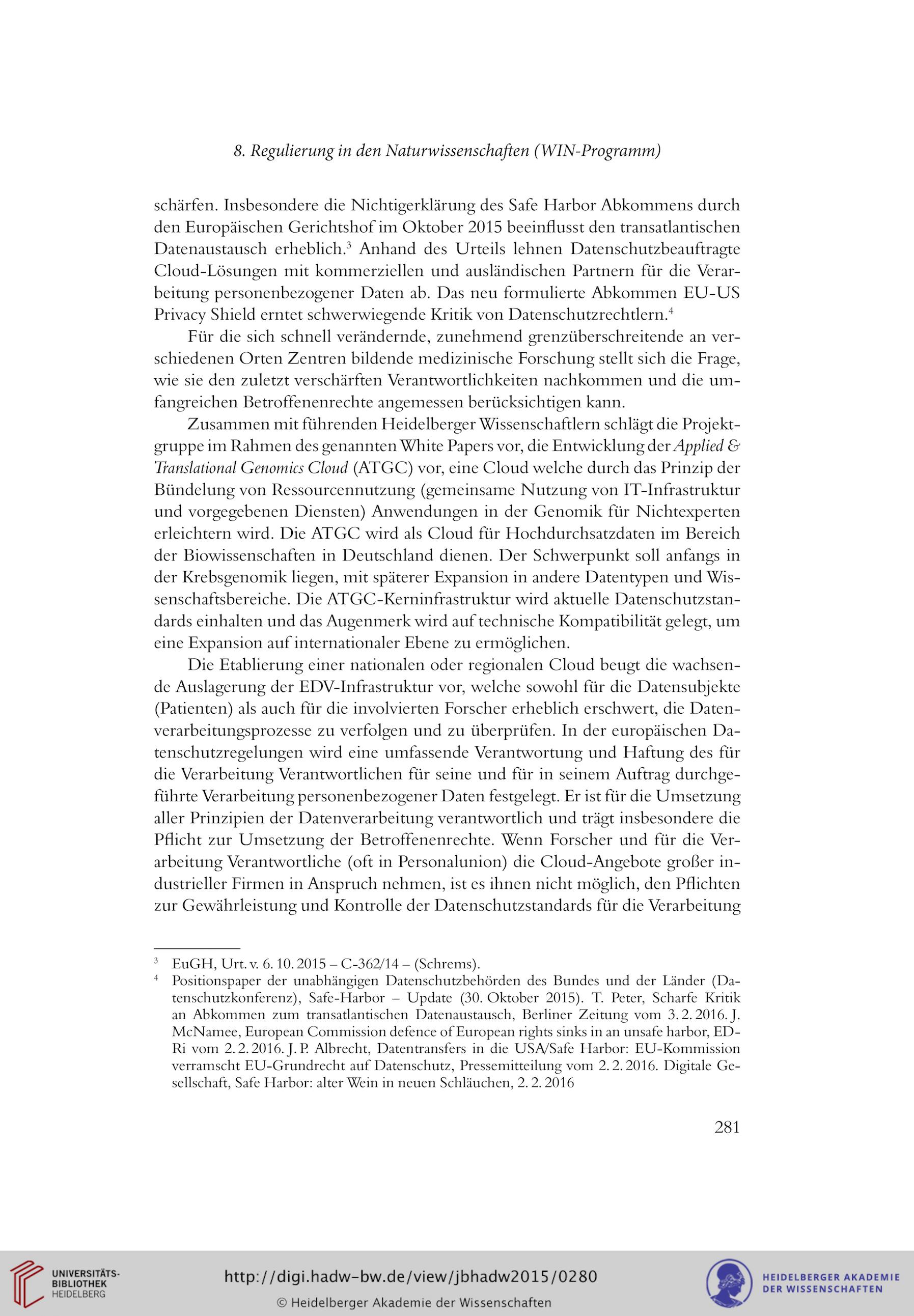 8. Regulierung in den Naturwissenschaften (WIN-Programm)

schärfen. Insbesondere die Nichtigerklärung des Safe Harbor Abkommens durch den Europäischen Gerichtshof im Oktober 2015 beeinflusst den transatlantischen Datenaustausch erheblich.$^3$ Anhand des Urteils lehnen Datenschutzbeauftragte Cloud-Lösungen mit kommerziellen und ausländischen Partnern für die Verarbeitung personenbezogener Daten ab. Das neu formulierte Abkommen EU-US Privacy Shield erntet schwerwiegende Kritik von Datenschutzrechtlern.$^4$

Für die sich schnell verändernde, zunehmend grenzüberschreitende an verschiedenen Orten Zentren bildende medizinische Forschung stellt sich die Frage, wie sie den zuletzt verschärften Verantwortlichkeiten nachkommen und die umfangreichen Betroffenenrechte angemessen berücksichtigen kann.

Zusammen mit führenden Heidelberger Wissenschaftlern schlägt die Projektgruppe im Rahmen des genannten White Papers vor, die Entwicklung der Applied & Translational Genomics Cloud (ATGC) vor, eine Cloud welche durch das Prinzip der Bündelung von Ressourcennutzung (gemeinsame Nutzung von IT-Infrastruktur und vorgegebenen Diensten) Anwendungen in der Genomik für Nichtexperten erleichtern wird. Die ATGC wird als Cloud für Hochdurchsatzdaten im Bereich der Biowissenschaften in Deutschland dienen. Der Schwerpunkt soll anfangs in der Krebsgenomik liegen, mit späterer Expansion in andere Datentypen und Wissenschaftsbereiche. Die ATGC-Kerninfrastruktur wird aktuelle Datenschutzstandards einhalten und das Augenmerk wird auf technische Kompatibilität gelegt, um eine Expansion auf internationaler Ebene zu ermöglichen.

Die Etablierung einer nationalen oder regionalen Cloud beugt die wachsende Auslagerung der EDV-Infrastruktur vor, welche sowohl für die Datensubjekte (Patienten) als auch für die involvierten Forscher erheblich erschwert, die Datenverarbeitungsprozesse zu verfolgen und zu überprüfen. In der europäischen Datenschutzregelungen wird eine umfassende Verantwortung und Haftung des für die Verarbeitung Verantwortlichen für seine und für in seinem Auftrag durchgeführte Verarbeitung personenbezogener Daten festgelegt. Er ist für die Umsetzung aller Prinzipien der Datenverarbeitung verantwortlich und trägt insbesondere die Pflicht zur Umsetzung der Betroffenenrechte. Wenn Forscher und für die Verarbeitung Verantwortliche (oft in Personalunion) die Cloud-Angebote großer industrieller Firmen in Anspruch nehmen, ist es ihnen nicht möglich, den Pflichten zur Gewährleistung und Kontrolle der Datenschutzstandards für die Verarbeitung

$^3$ EuGH, Urt. v. 6. 10. 2015 – C-362/14 – (Schrems).
$^4$ Positionspaper der unabhängigen Datenschutzbehörden des Bundes und der Länder (Datenschutzkonferenz), Safe-Harbor – Update (30. Oktober 2015). T. Peter, Scharfe Kritik an Abkommen zum transatlantischen Datenaustausch, Berliner Zeitung vom 3. 2. 2016. J. McNamee, European Commission defence of European rights sinks in an unsafe harbor, EDRi vom 2. 2. 2016. J. P. Albrecht, Datentransfers in die USA/Safe Harbor: EU-Kommission verramscht EU-Grundrecht auf Datenschutz, Pressemitteilung vom 2. 2. 2016. Digitale Gesellschaft, Safe Harbor: alter Wein in neuen Schläuchen, 2. 2. 2016

281

UNIVERSITÄTS-BIBLIOTHEK HEIDELBERG
http://digi.hadw-bw.de/view/jbhadw2015/0280
© Heidelberger Akademie der Wissenschaften
HEIDELBERGER AKADEMIE DER WISSENSCHAFTEN